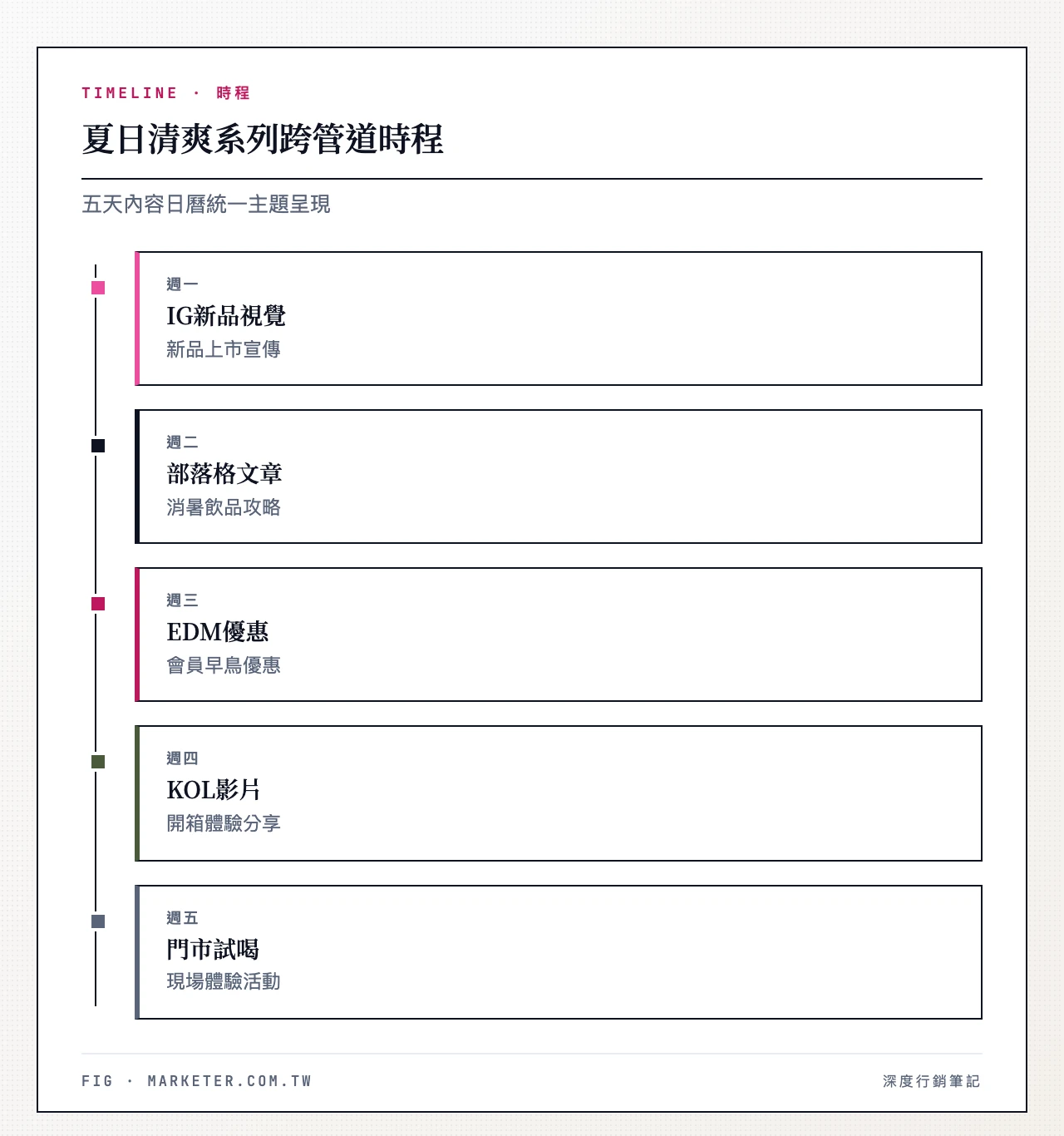 TIMELINE · 時程

夏日清爽系列跨管道時程

五天內容日曆統一主題呈現

週一
IG新品視覺
新品上市宣傳

週二
部落格文章
消暑飲品攻略

週三
EDM優惠
會員早鳥優惠

週四
KOL影片
開箱體驗分享

週五
門市試喝
現場體驗活動

FIG · MARKETER.COM.TW

深度行銷筆記